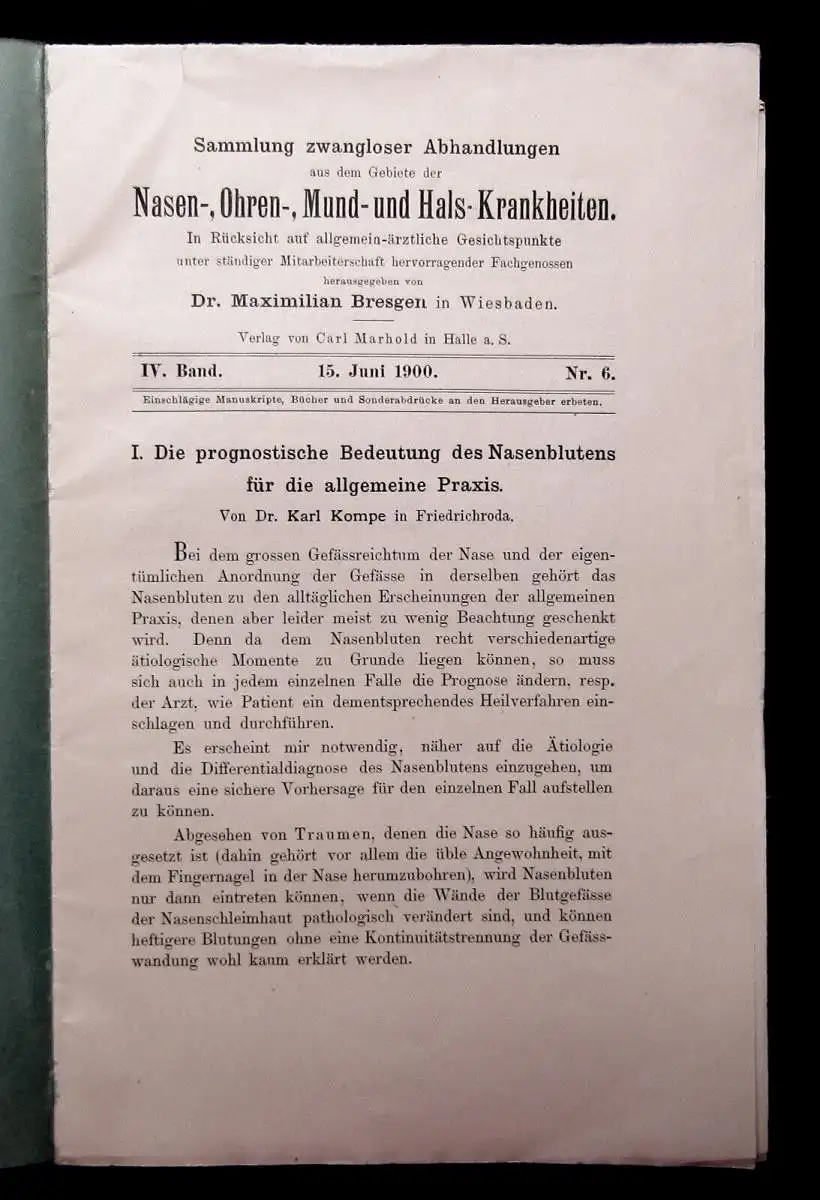 Sammlung zwangloser Abhandlungen
aus dem Gebiete der
Nasen-, Ohren-, Mund- und Hals-Krankheiten.
In Rücksicht auf allgemein-ärztliche Gesichtspunkte
unter ständiger Mitarbeiterschaft hervorragender Fachgenossen
herausgegeben von
Dr. Maximilian Bresgen in Wiesbaden.

Verlag von Carl Marhold in Halle a. S.

IV. Band. 15. Juni 1900. Nr. 6.

Einschlägige Manuskripte, Bücher und Sonderabdrücke an den Herausgeber erbeten.

I. Die prognostische Bedeutung des Nasenblutens für die allgemeine Praxis.

Von Dr. Karl Kompe in Friedrichroda.

Bei dem grossen Gefässreichtum der Nase und der eigentümlichen Anordnung der Gefässe in derselben gehört das Nasenbluten zu den alltäglichen Erscheinungen der allgemeinen Praxis, denen aber leider meist zu wenig Beachtung geschenkt wird. Denn da dem Nasenbluten recht verschiedenartige ätiologische Momente zu Grunde liegen können, so muss sich auch in jedem einzelnen Falle die Prognose ändern, resp. der Arzt, wie Patient ein dementsprechendes Heilverfahren einschlagen und durchführen.

Es erscheint mir notwendig, näher auf die Ätiologie und die Differentialdiagnose des Nasenblutens einzugehen, um daraus eine sichere Vorhersage für den einzelnen Fall aufstellen zu können.

Abgesehen von Traumen, denen die Nase so häufig ausgesetzt ist (dahin gehört vor allem die üble Angewohnheit, mit dem Fingernagel in der Nase herumzubohren), wird Nasenbluten nur dann eintreten können, wenn die Wände der Blutgefässe der Nasenschleimhaut pathologisch verändert sind, und können heftigere Blutungen ohne eine Kontinuitätstrennung der Gefässwandung wohl kaum erklärt werden.